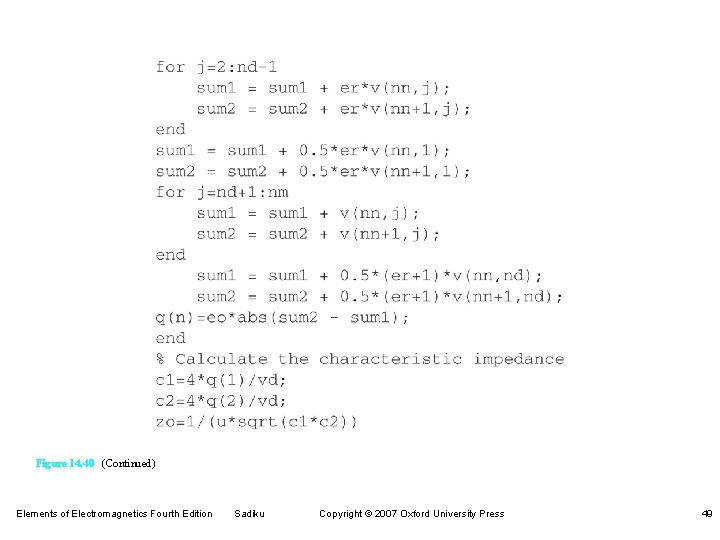 for j=2:nd-1
    sum1 = sum1 + er*v(nn,j);
    sum2 = sum2 + er*v(nn+1,j);
end
sum1 = sum1 + 0.5*er*v(nn,1);
sum2 = sum2 + 0.5*er*v(nn+1,1);
for j=nd+1:nm
    sum1 = sum1 + v(nn,j);
    sum2 = sum2 + v(nn+1,j);
end
    sum1 = sum1 + 0.5*(er+1)*v(nn,nd);
    sum2 = sum2 + 0.5*(er+1)*v(nn+1,nd);
q(n)=eo*abs(sum2 - sum1);
end
% Calculate the characteristic impedance
c1=4*q(1)/vd;
c2=4*q(2)/vd;
zo=1/(u*sqrt(c1*c2))

Figure 14.40 (Continued)

Elements of Electromagnetics Fourth Edition Sadiku Copyright © 2007 Oxford University Press 49